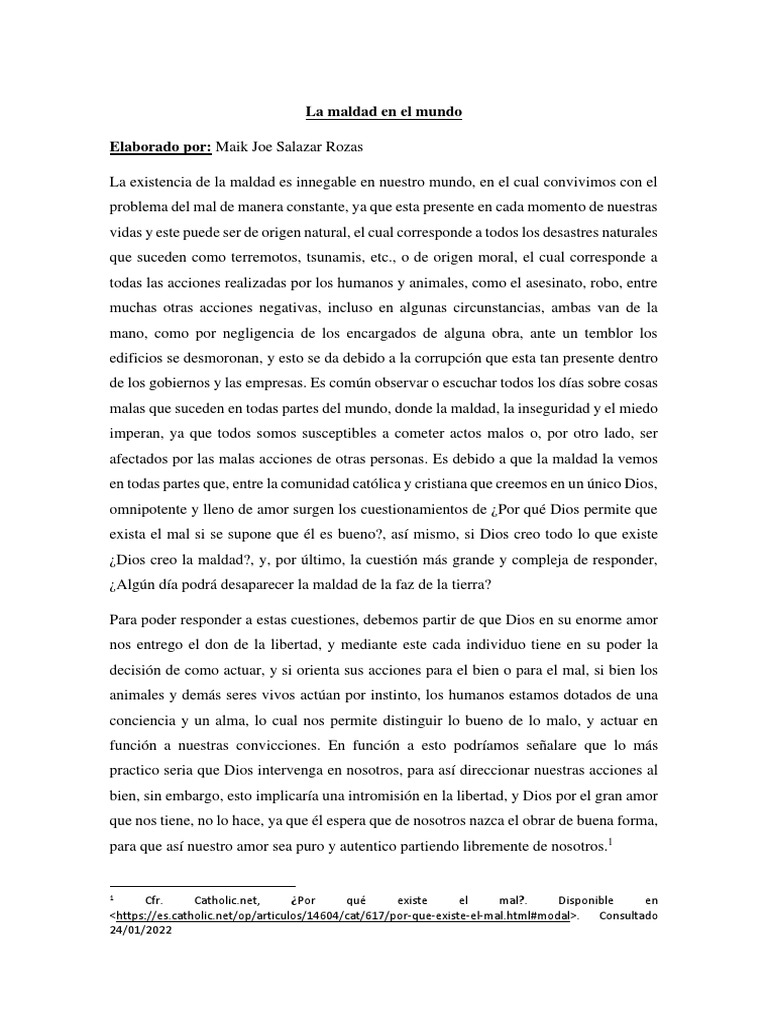 La maldad en el mundo

Elaborado por: Maik Joe Salazar Rozas

La existencia de la maldad es innegable en nuestro mundo, en el cual convivimos con el problema del mal de manera constante, ya que esta presente en cada momento de nuestras vidas y este puede ser de origen natural, el cual corresponde a todos los desastres naturales que suceden como terremotos, tsunamis, etc., o de origen moral, el cual corresponde a todas las acciones realizadas por los humanos y animales, como el asesinato, robo, entre muchas otras acciones negativas, incluso en algunas circunstancias, ambas van de la mano, como por negligencia de los encargados de alguna obra, ante un temblor los edificios se desmoronan, y esto se da debido a la corrupción que esta tan presente dentro de los gobiernos y las empresas. Es común observar o escuchar todos los días sobre cosas malas que suceden en todas partes del mundo, donde la maldad, la inseguridad y el miedo imperan, ya que todos somos susceptibles a cometer actos malos o, por otro lado, ser afectados por las malas acciones de otras personas. Es debido a que la maldad la vemos en todas partes que, entre la comunidad católica y cristiana que creemos en un único Dios, omnipotente y lleno de amor surgen los cuestionamientos de ¿Por qué Dios permite que exista el mal si se supone que él es bueno?, así mismo, si Dios creo todo lo que existe ¿Dios creo la maldad?, y, por último, la cuestión más grande y compleja de responder, ¿Algún día podrá desaparecer la maldad de la faz de la tierra?

Para poder responder a estas cuestiones, debemos partir de que Dios en su enorme amor nos entrego el don de la libertad, y mediante este cada individuo tiene en su poder la decisión de como actuar, y si orienta sus acciones para el bien o para el mal, si bien los animales y demás seres vivos actúan por instinto, los humanos estamos dotados de una conciencia y un alma, lo cual nos permite distinguir lo bueno de lo malo, y actuar en función a nuestras convicciones. En función a esto podríamos señalare que lo más practico seria que Dios intervenga en nosotros, para así direccionar nuestras acciones al bien, sin embargo, esto implicaría una intromisión en la libertad, y Dios por el gran amor que nos tiene, no lo hace, ya que él espera que de nosotros nazca el obrar de buena forma, para que así nuestro amor sea puro y autentico partiendo libremente de nosotros.$^1$

$^1$ Cfr. Catholic.net, ¿Por qué existe el mal?. Disponible en <https://es.catholic.net/op/articulos/14604/cat/617/por-que-existe-el-mal.html#modal>. Consultado 24/01/2022